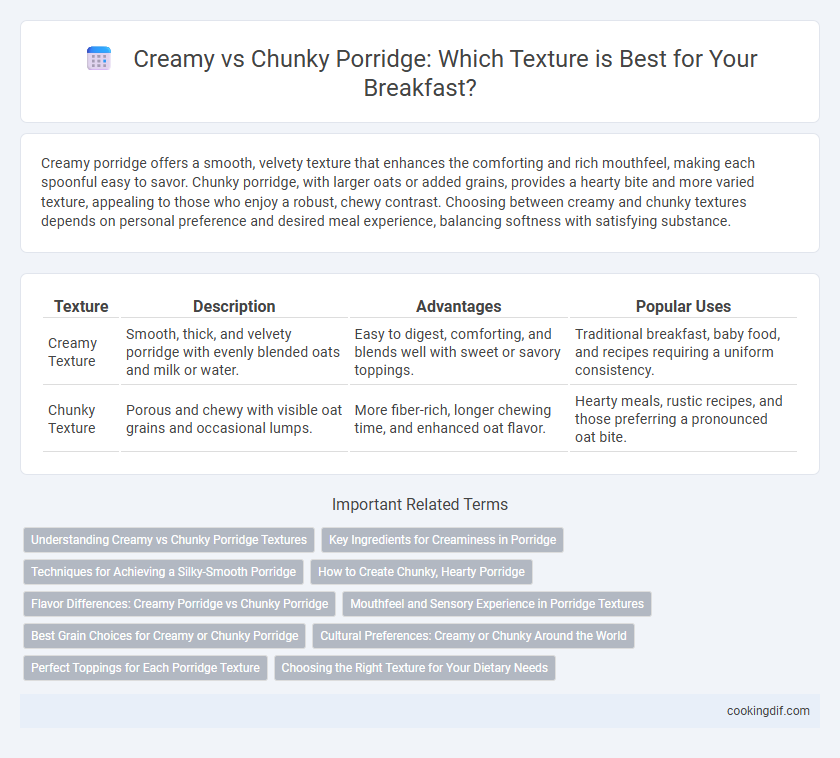 Creamy vs Chunky Porridge: Which Texture is Best for Your Breakfast?

Creamy porridge offers a smooth, velvety texture that enhances the comforting and rich mouthfeel, making each spoonful easy to savor. Chunky porridge, with larger oats or added grains, provides a hearty bite and more varied texture, appealing to those who enjoy a robust, chewy contrast. Choosing between creamy and chunky textures depends on personal preference and desired meal experience, balancing softness with satisfying substance.

| Texture | Description | Advantages | Popular Uses |
|---|---|---|---|
| Creamy Texture | Smooth, thick, and velvety porridge with evenly blended oats and milk or water. | Easy to digest, comforting, and blends well with sweet or savory toppings. | Traditional breakfast, baby food, and recipes requiring a uniform consistency. |
| Chunky Texture | Porous and chewy with visible oat grains and occasional lumps. | More fiber-rich, longer chewing time, and enhanced oat flavor. | Hearty meals, rustic recipes, and those preferring a pronounced oat bite. |

Important Related Terms

Understanding Creamy vs Chunky Porridge Textures
Key Ingredients for Creaminess in Porridge
Techniques for Achieving a Silky-Smooth Porridge
How to Create Chunky, Hearty Porridge
Flavor Differences: Creamy Porridge vs Chunky Porridge
Mouthfeel and Sensory Experience in Porridge Textures
Best Grain Choices for Creamy or Chunky Porridge
Cultural Preferences: Creamy or Chunky Around the World
Perfect Toppings for Each Porridge Texture
Choosing the Right Texture for Your Dietary Needs

cookingdif.com